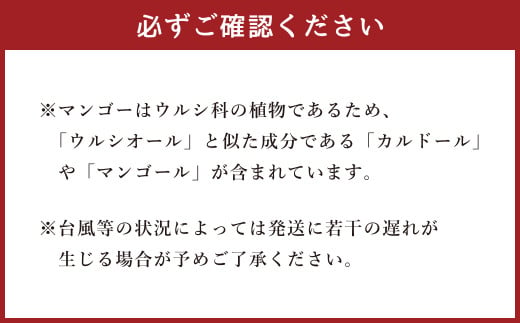 必ずご確認ください

※マンゴーはウルシ科の植物であるため、「ウルシオール」と似た成分である「カルドール」や「マンゴール」が含まれています。

※台風等の状況によっては発送に若干の遅れが生じる場合が予めご了承ください。